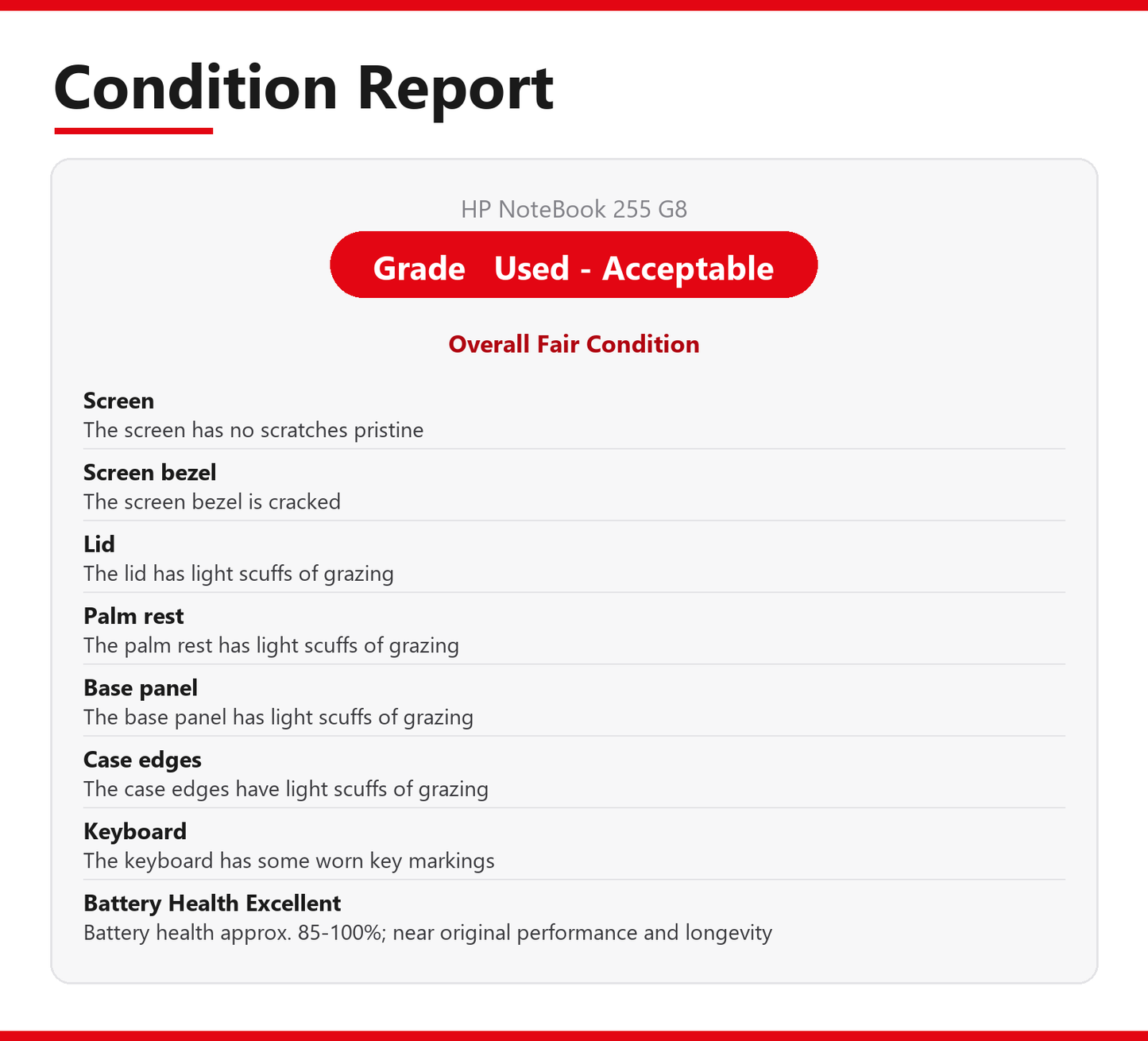 Condition Report

HP NoteBook 255 G8

Grade Used - Acceptable

Overall Fair Condition

Screen
The screen has no scratches pristine

Screen bezel
The screen bezel is cracked

Lid
The lid has light scuffs of grazing

Palm rest
The palm rest has light scuffs of grazing

Base panel
The base panel has light scuffs of grazing

Case edges
The case edges have light scuffs of grazing

Keyboard
The keyboard has some worn key markings

Battery Health Excellent
Battery health approx. 85-100%; near original performance and longevity